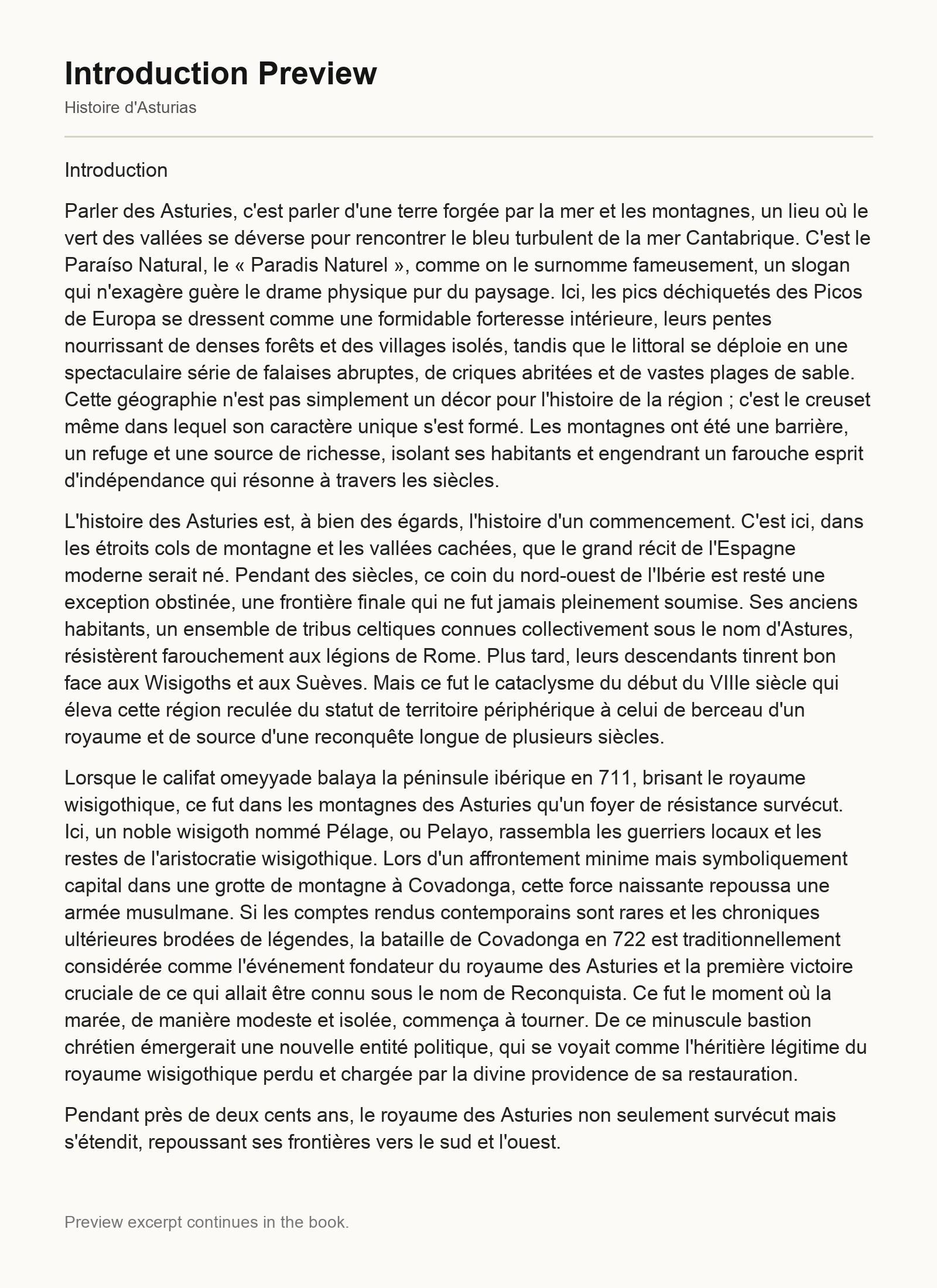 Introduction Preview

Histoire d'Asturias

Introduction

Parler des Asturies, c'est parler d'une terre forgée par la mer et les montagnes, un lieu où le vert des vallées se déverse pour rencontrer le bleu turbulent de la mer Cantabrique. C'est le Paraíso Natural, le « Paradis Naturel », comme on le surnomme fameusement, un slogan qui n'exagère guère le drame physique pur du paysage. Ici, les pics déchiquetés des Picos de Europa se dressent comme une formidable forteresse intérieure, leurs pentes nourrissant de denses forêts et des villages isolés, tandis que le littoral se déploie en une spectaculaire série de falaises abruptes, de criques abritées et de vastes plages de sable. Cette géographie n'est pas simplement un décor pour l'histoire de la région ; c'est le creuset même dans lequel son caractère unique s'est formé. Les montagnes ont été une barrière, un refuge et une source de richesse, isolant ses habitants et engendrant un farouche esprit d'indépendance qui résonne à travers les siècles.

L'histoire des Asturies est, à bien des égards, l'histoire d'un commencement. C'est ici, dans les étroits cols de montagne et les vallées cachées, que le grand récit de l'Espagne moderne serait né. Pendant des siècles, ce coin du nord-ouest de l'Ibérie est resté une exception obstinée, une frontière finale qui ne fut jamais pleinement soumise. Ses anciens habitants, un ensemble de tribus celtiques connues collectivement sous le nom d'Astures, résistèrent farouchement aux légions de Rome. Plus tard, leurs descendants tinrent bon face aux Wisigoths et aux Suèves. Mais ce fut le cataclysme du début du VIIIe siècle qui éleva cette région reculée du statut de territoire périphérique à celui de berceau d'un royaume et de source d'une reconquête longue de plusieurs siècles.

Lorsque le califat omeyyade balaya la péninsule ibérique en 711, brisant le royaume wisigothique, ce fut dans les montagnes des Asturies qu'un foyer de résistance survécut. Ici, un noble wisigoth nommé Pélage, ou Pelayo, rassembla les guerriers locaux et les restes de l'aristocratie wisigothique. Lors d'un affrontement minime mais symboliquement capital dans une grotte de montagne à Covadonga, cette force naissante repoussa une armée musulmane. Si les comptes rendus contemporains sont rares et les chroniques ultérieures brodées de légendes, la bataille de Covadonga en 722 est traditionnellement considérée comme l'événement fondateur du royaume des Asturies et la première victoire cruciale de ce qui allait être connu sous le nom de Reconquista. Ce fut le moment où la marée, de manière modeste et isolée, commença à tourner. De ce minuscule bastion chrétien émergerait une nouvelle entité politique, qui se voyait comme l'héritière légitime du royaume wisigothique perdu et chargée par la divine providence de sa restauration.

Pendant près de deux cents ans, le royaume des Asturies non seulement survécut mais s'étendit, repoussant ses frontières vers le sud et l'ouest.

Preview excerpt continues in the book.